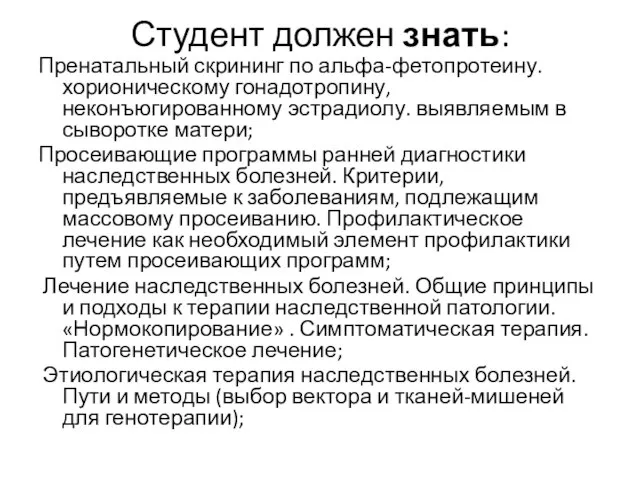 Студент должен знать:

Пренатальный скрининг по альфа-фетопротеину. хорионическому гонадотропину, неконъюгированному эстрадиолу. выявляемым в сыворотке матери;

Просеивающие программы ранней диагностики наследственных болезней. Критерии, предъявляемые к заболеваниям, подлежащим массовому просеиванию. Профилактическое лечение как необходимый элемент профилактики путем просеивающих программ;

Лечение наследственных болезней. Общие принципы и подходы к терапии наследственной патологии. «Нормокопирование» . Симптоматическая терапия. Патогенетическое лечение;

Этиологическая терапия наследственных болезней. Пути и методы (выбор вектора и тканей-мишеней для генотерапии);